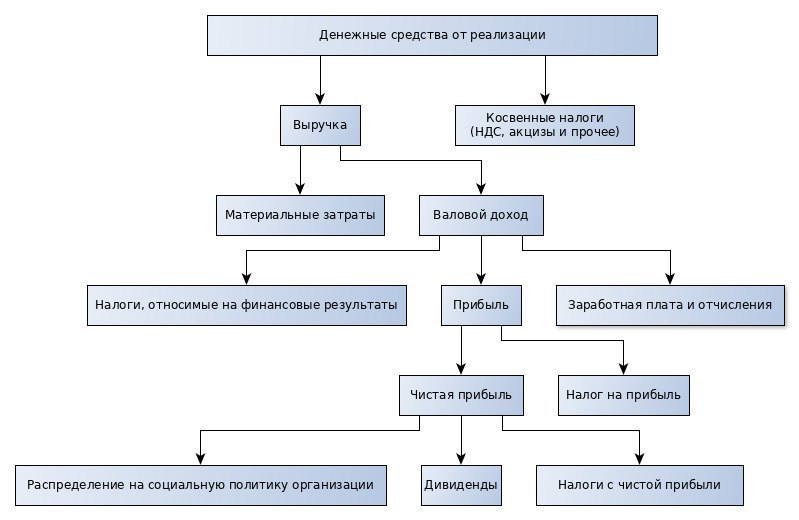 Денежные средства от реализации

Выручка

Косвенные налоги (НДС, акцизы и прочее)

Материальные затраты

Валовой доход

Налоги, относимые на финансовые результаты

Прибыль

Заработная плата и отчисления

Чистая прибыль

Налог на прибыль

Распределение на социальную политику организации

Дивиденды

Налоги с чистой прибыли